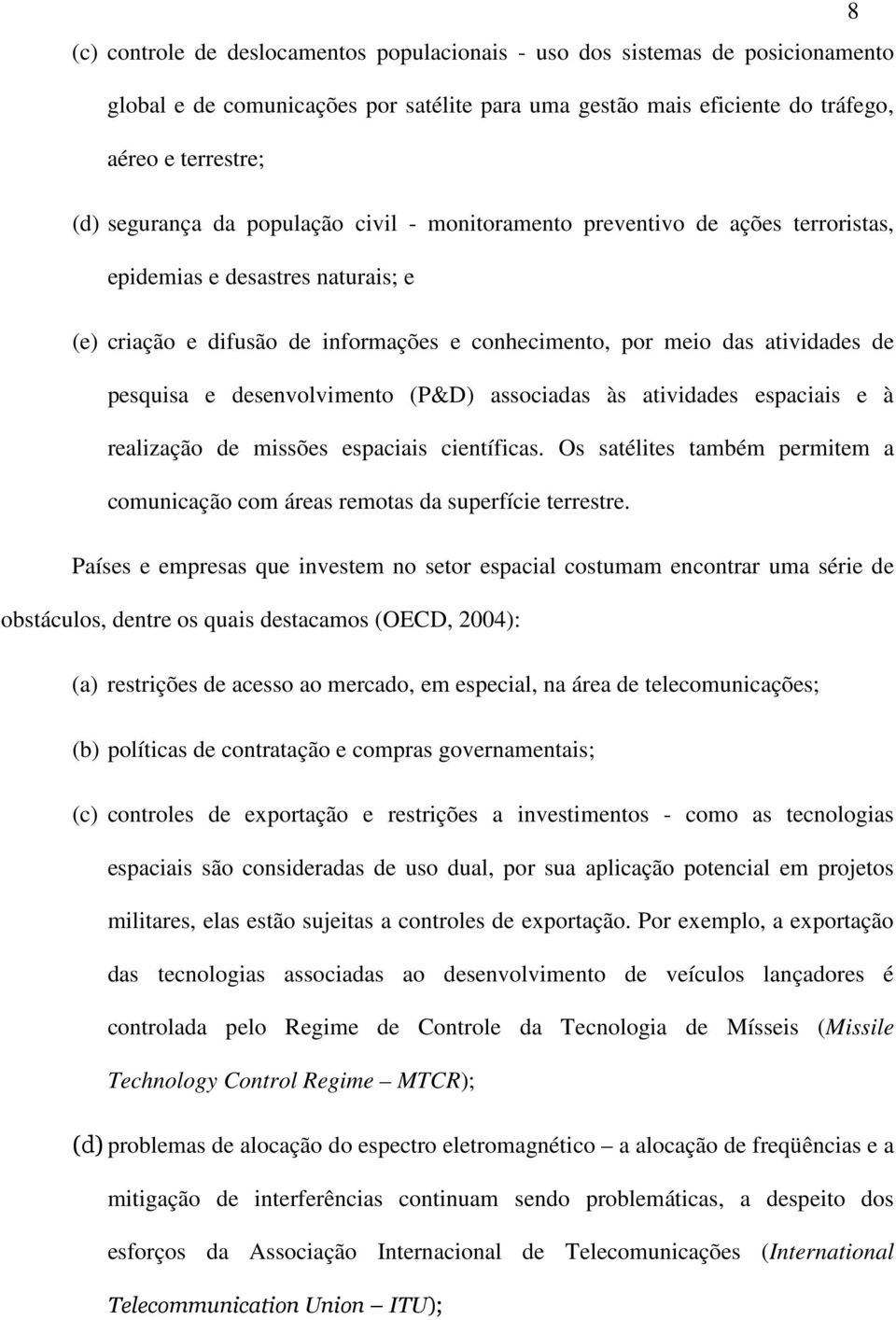 8

(c) controle de deslocamentos populacionais - uso dos sistemas de posicionamento global e de comunicações por satélite para uma gestão mais eficiente do tráfego, aéreo e terrestre;

(d) segurança da população civil - monitoramento preventivo de ações terroristas, epidemias e desastres naturais; e

(e) criação e difusão de informações e conhecimento, por meio das atividades de pesquisa e desenvolvimento (P&D) associadas às atividades espaciais e à realização de missões espaciais científicas. Os satélites também permitem a comunicação com áreas remotas da superfície terrestre.

Países e empresas que investem no setor espacial costumam encontrar uma série de obstáculos, dentre os quais destacamos (OECD, 2004):

(a) restrições de acesso ao mercado, em especial, na área de telecomunicações;

(b) políticas de contratação e compras governamentais;

(c) controles de exportação e restrições a investimentos - como as tecnologias espaciais são consideradas de uso dual, por sua aplicação potencial em projetos militares, elas estão sujeitas a controles de exportação. Por exemplo, a exportação das tecnologias associadas ao desenvolvimento de veículos lançadores é controlada pelo Regime de Controle da Tecnologia de Mísseis (Missile Technology Control Regime – MTCR);

(d) problemas de alocação do espectro eletromagnético – a alocação de freqüências e a mitigação de interferências continuam sendo problemáticas, a despeito dos esforços da Associação Internacional de Telecomunicações (International Telecommunication Union – ITU);